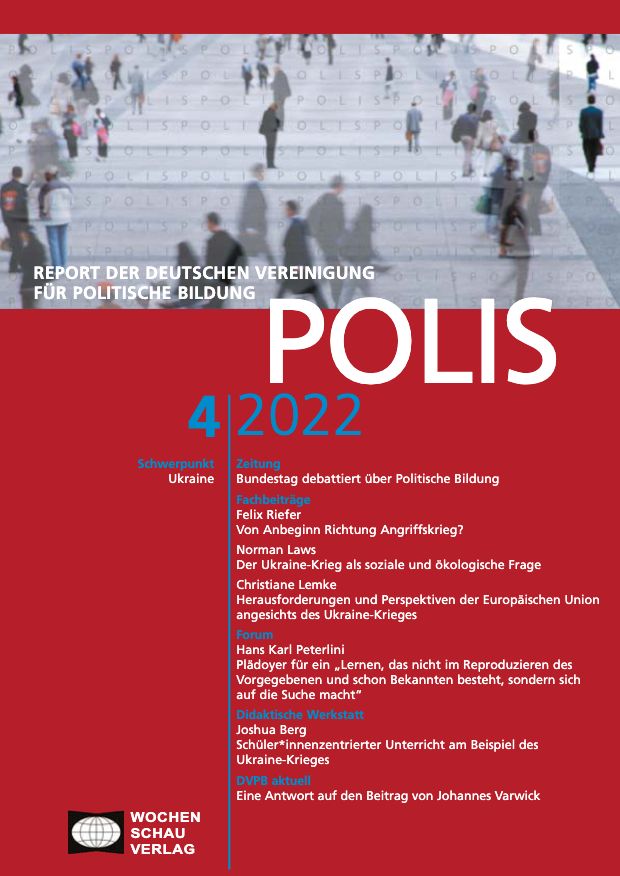 REPORT DER DEUTSCHEN VEREINIGUNG FÜR POLITISCHE BILDUNG

POLIS

4 | 2022

Schwerpunkt Ukraine

Zeitung
Bundestag debattiert über Politische Bildung

Fachbeiträge
Felix Riefer
Von Anbeginn Richtung Angriffskrieg?

Norman Laws
Der Ukraine-Krieg als soziale und ökologische Frage

Christiane Lemke
Herausforderungen und Perspektiven der Europäischen Union angesichts des Ukraine-Krieges

Forum
Hans Karl Peterlini
Plädoyer für ein „Lernen, das nicht im Reproduzieren des Vorgegebenen und schon Bekannten besteht, sondern sich auf die Suche macht"

Didaktische Werkstatt
Joshua Berg
Schüler*innenzentrierter Unterricht am Beispiel des Ukraine-Krieges

DVPB aktuell
Eine Antwort auf den Beitrag von Johannes Varwick

WOCHEN SCHAU VERLAG